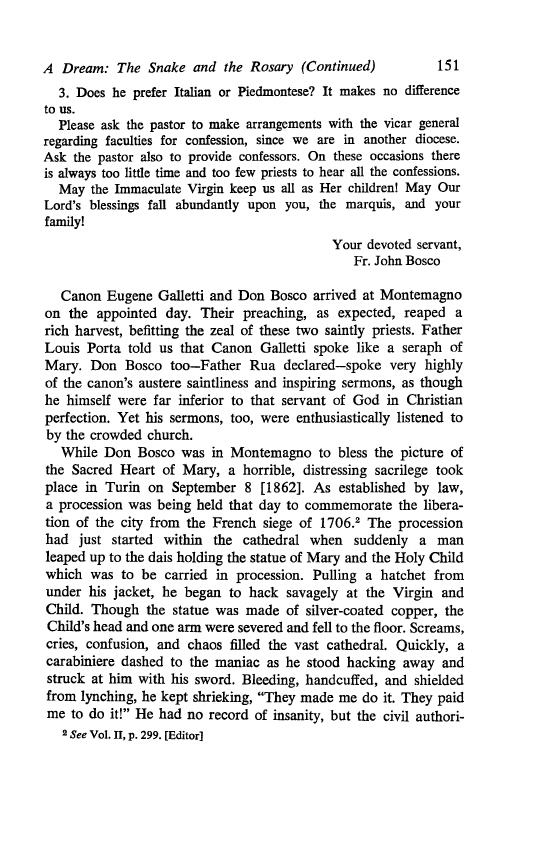 A Dream: The Snake and the Rosary (Continued) 151

3. Does he prefer Italian or Piedmontese? It makes no difference to us.

Please ask the pastor to make arrangements with the vicar general regarding faculties for confession, since we are in another diocese. Ask the pastor also to provide confessors. On these occasions there is always too little time and too few priests to hear all the confessions.

May the Immaculate Virgin keep us all as Her children! May Our Lord's blessings fall abundantly upon you, the marquis, and your family!

Your devoted servant,
Fr. John Bosco

Canon Eugene Galletti and Don Bosco arrived at Montemagno on the appointed day. Their preaching, as expected, reaped a rich harvest, befitting the zeal of these two saintly priests. Father Louis Porta told us that Canon Galletti spoke like a seraph of Mary. Don Bosco too—Father Rua declared—spoke very highly of the canon's austere saintliness and inspiring sermons, as though he himself were far inferior to that servant of God in Christian perfection. Yet his sermons, too, were enthusiastically listened to by the crowded church.

While Don Bosco was in Montemagno to bless the picture of the Sacred Heart of Mary, a horrible, distressing sacrilege took place in Turin on September 8 [1862]. As established by law, a procession was being held that day to commemorate the liberation of the city from the French siege of 1706.$^2$ The procession had just started within the cathedral when suddenly a man leaped up to the dais holding the statue of Mary and the Holy Child which was to be carried in procession. Pulling a hatchet from under his jacket, he began to hack savagely at the Virgin and Child. Though the statue was made of silver-coated copper, the Child's head and one arm were severed and fell to the floor. Screams, cries, confusion, and chaos filled the vast cathedral. Quickly, a carabiniere dashed to the maniac as he stood hacking away and struck at him with his sword. Bleeding, handcuffed, and shielded from lynching, he kept shrieking, "They made me do it. They paid me to do it!" He had no record of insanity, but the civil authori-

$^2$ See Vol. II, p. 299. [Editor]